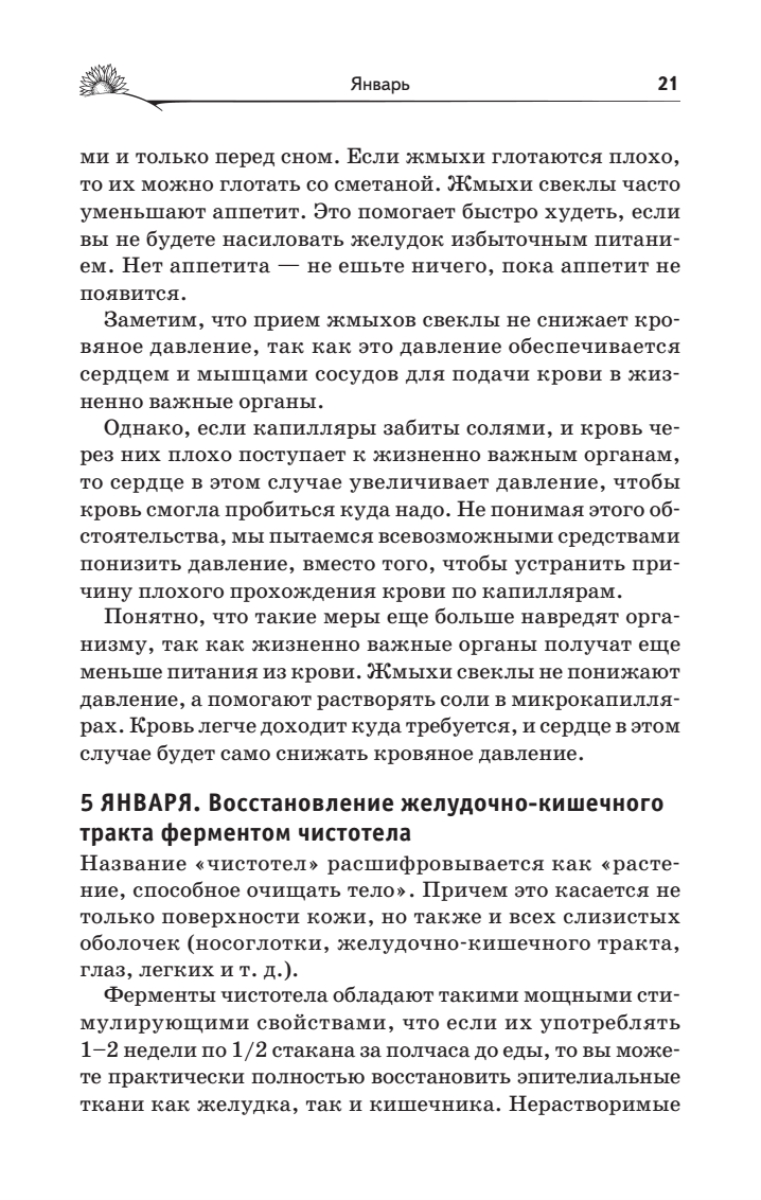 Январь 21

ми и только перед сном. Если жмыхи глотаются плохо, то их можно глотать со сметаной. Жмыхи свеклы часто уменьшают аппетит. Это помогает быстро худеть, если вы не будете насиловать желудок избыточным питанием. Нет аппетита — не ешьте ничего, пока аппетит не появится.

Заметим, что прием жмыхов свеклы не снижает кровяное давление, так как это давление обеспечивается сердцем и мышцами сосудов для подачи крови в жизненно важные органы.

Однако, если капилляры забиты солями, и кровь через них плохо поступает к жизненно важным органам, то сердце в этом случае увеличивает давление, чтобы кровь смогла пробиться куда надо. Не понимая этого обстоятельства, мы пытаемся всевозможными средствами понизить давление, вместо того, чтобы устранить причину плохого прохождения крови по капиллярам.

Понятно, что такие меры еще больше навредят организму, так как жизненно важные органы получат еще меньше питания из крови. Жмыхи свеклы не понижают давление, а помогают растворять соли в микрокапиллярах. Кровь легче доходит куда требуется, и сердце в этом случае будет само снижать кровяное давление.

5 ЯНВАРЯ. Восстановление желудочно-кишечного тракта ферментом чистотела

Название «чистотел» расшифровывается как «растение, способное очищать тело». Причем это касается не только поверхности кожи, но также и всех слизистых оболочек (носоглотки, желудочно-кишечного тракта, глаз, легких и т. д.).

Ферменты чистотела обладают такими мощными стимулирующими свойствами, что если их употреблять 1–2 недели по 1/2 стакана за полчаса до еды, то вы можете практически полностью восстановить эпителиальные ткани как желудка, так и кишечника. Нерастворимые